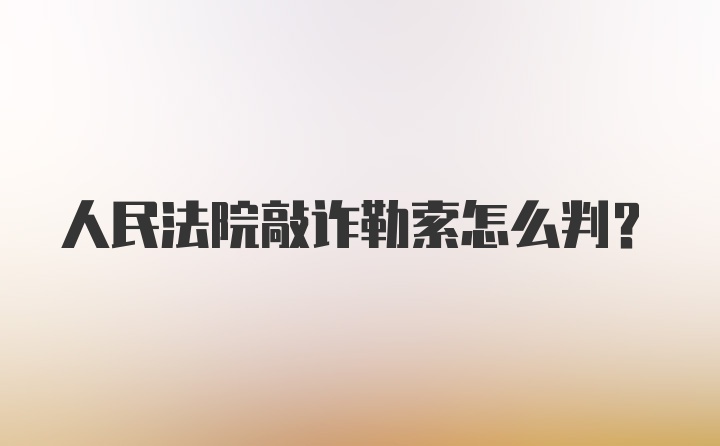 人民法院敲诈勒索怎么判？